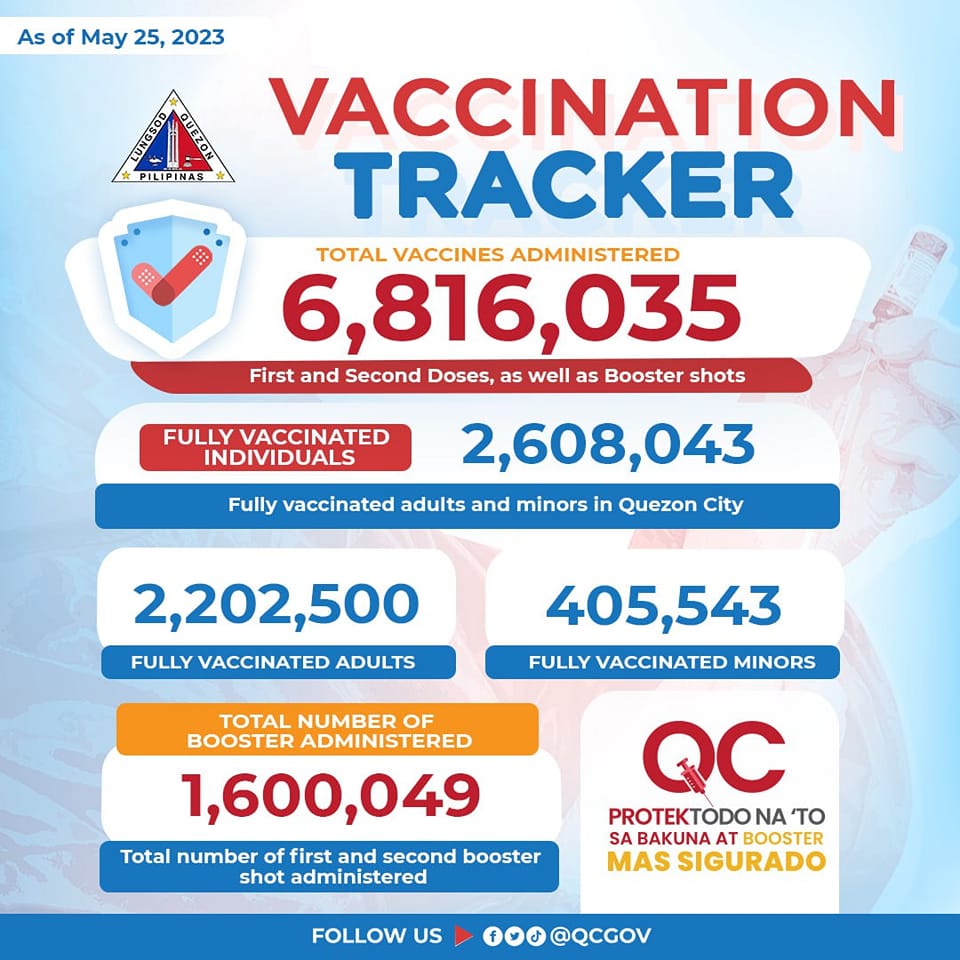 As of May 25, 2023

LUNGSOD QUEZON
PILIPINAS

VACCINATION TRACKER

TOTAL VACCINES ADMINISTERED
6,816,035
First and Second Doses, as well as Booster shots

FULLY VACCINATED INDIVIDUALS
2,608,043
Fully vaccinated adults and minors in Quezon City

2,202,500
FULLY VACCINATED ADULTS

405,543
FULLY VACCINATED MINORS

TOTAL NUMBER OF BOOSTER ADMINISTERED
1,600,049
Total number of first and second booster shot administered

QC
PROTEKTODO NA 'TO SA BAKUNA AT BOOSTER
MAS SIGURADO

FOLLOW US @QCGOV